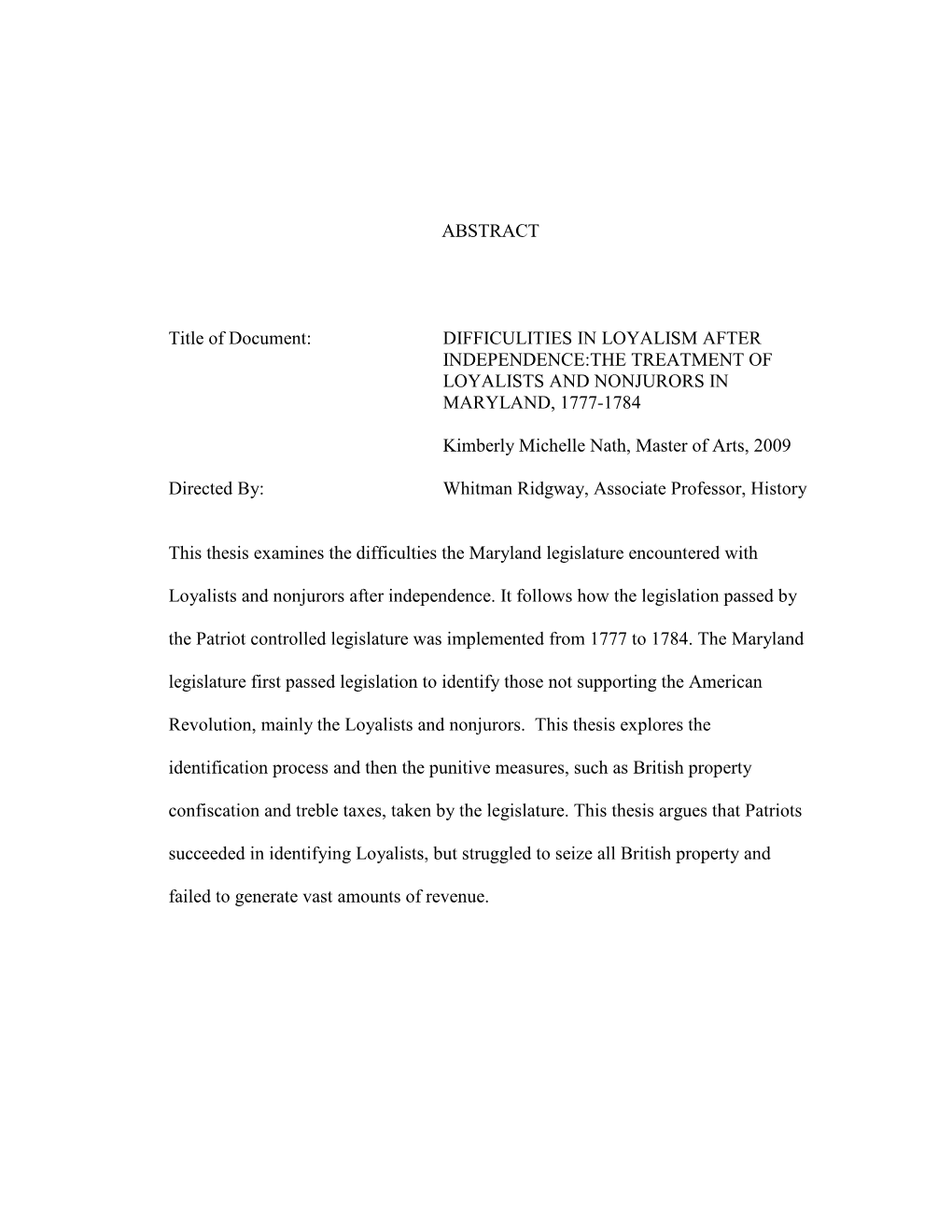 ABSTRACT

Title of Document: DIFFICULITIES IN LOYALISM AFTER INDEPENDENCE:THE TREATMENT OF LOYALISTS AND NONJURORS IN MARYLAND, 1777-1784

Kimberly Michelle Nath, Master of Arts, 2009

Directed By: Whitman Ridgway, Associate Professor, History

This thesis examines the difficulties the Maryland legislature encountered with Loyalists and nonjurors after independence. It follows how the legislation passed by the Patriot controlled legislature was implemented from 1777 to 1784. The Maryland legislature first passed legislation to identify those not supporting the American Revolution, mainly the Loyalists and nonjurors. This thesis explores the identification process and then the punitive measures, such as British property confiscation and treble taxes, taken by the legislature. This thesis argues that Patriots succeeded in identifying Loyalists, but struggled to seize all British property and failed to generate vast amounts of revenue.